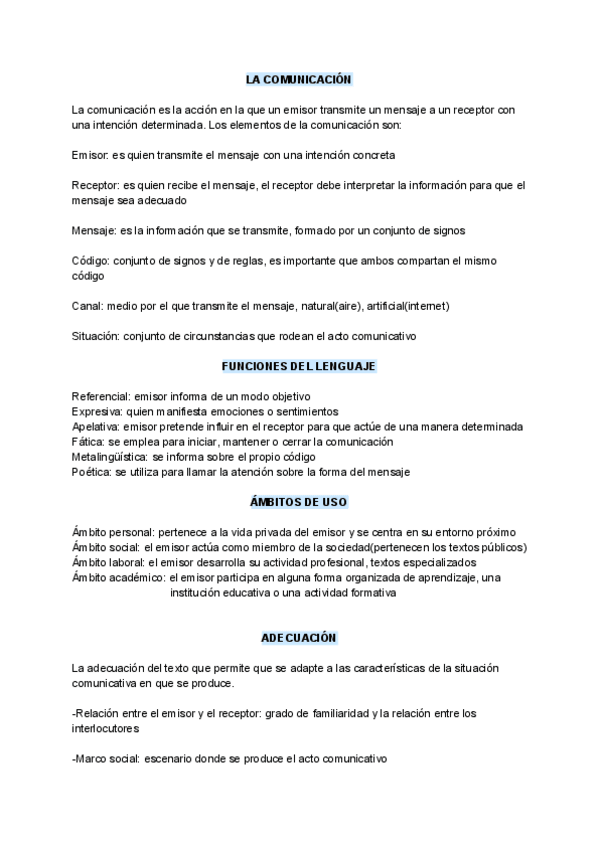 LA COMUNICACIÓN

La comunicación es la acción en la que un emisor transmite un mensaje a un receptor con una intención determinada. Los elementos de la comunicación son:

Emisor: es quien transmite el mensaje con una intención concreta

Receptor: es quien recibe el mensaje, el receptor debe interpretar la información para que el mensaje sea adecuado

Mensaje: es la información que se transmite, formado por un conjunto de signos

Código: conjunto de signos y de reglas, es importante que ambos compartan el mismo código

Canal: medio por el que transmite el mensaje, natural(aire), artificial(internet)

Situación: conjunto de circunstancias que rodean el acto comunicativo

FUNCIONES DEL LENGUAJE

Referencial: emisor informa de un modo objetivo
Expresiva: quien manifiesta emociones o sentimientos
Apelativa: emisor pretende influir en el receptor para que actúe de una manera determinada
Fática: se emplea para iniciar, mantener o cerrar la comunicación
Metalingüística: se informa sobre el propio código
Poética: se utiliza para llamar la atención sobre la forma del mensaje

ÁMBITOS DE USO

Ámbito personal: pertenece a la vida privada del emisor y se centra en su entorno próximo
Ámbito social: el emisor actúa como miembro de la sociedad(pertenecen los textos públicos)
Ámbito laboral: el emisor desarrolla su actividad profesional, textos especializados
Ámbito académico: el emisor participa en alguna forma organizada de aprendizaje, una institución educativa o una actividad formativa

ADECUACIÓN

La adecuación del texto que permite que se adapte a las características de la situación comunicativa en que se produce.

-Relación entre el emisor y el receptor: grado de familiaridad y la relación entre los interlocutores

-Marco social: escenario donde se produce el acto comunicativo